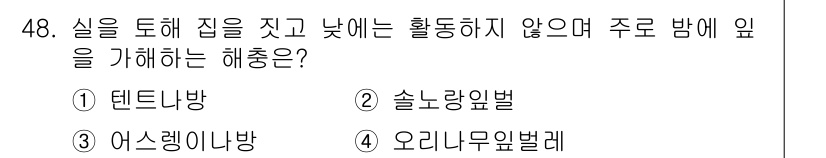 48. 실을 토해 집을 짓고 낮에는 활동하지 않으며 주로 밤에 잎을 가해하는 해충은?

① 텐트나방 ② 솔노랑잎벌

③ 어스렝이나방 ④ 오리나무잎벌레